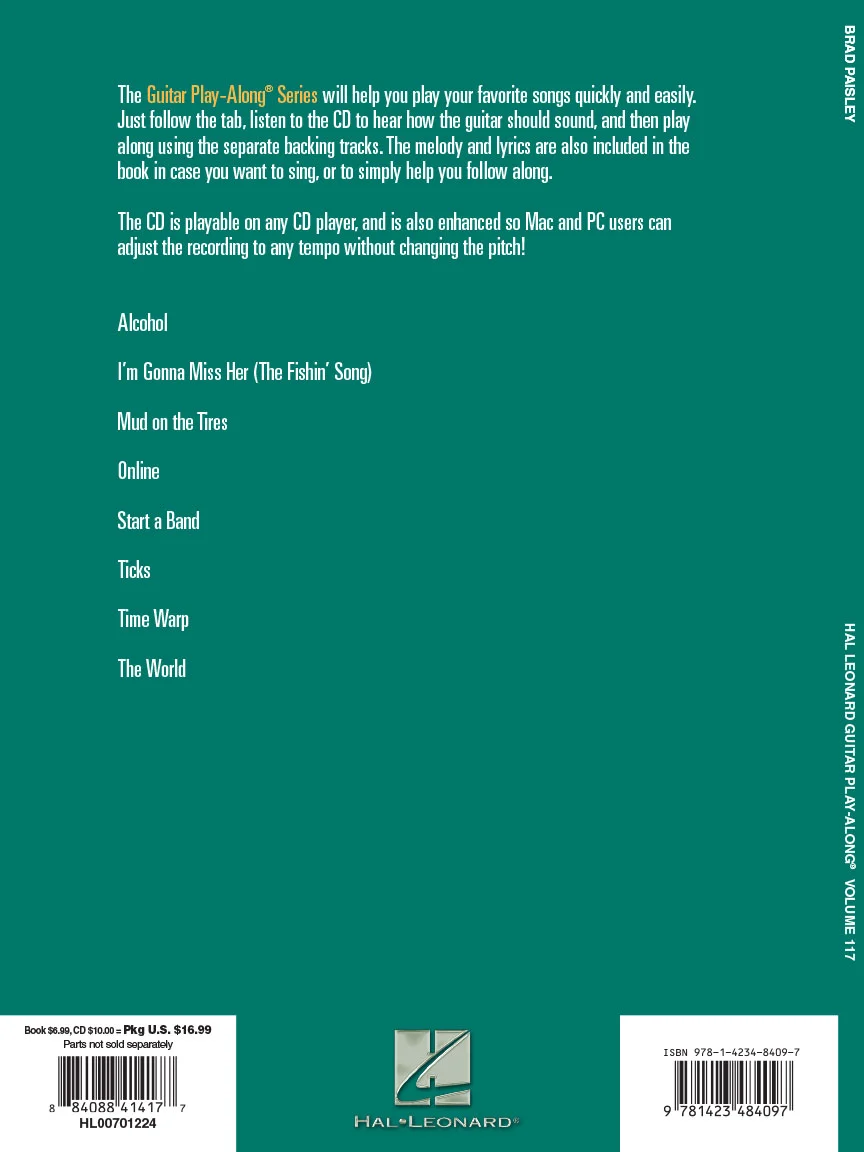 The Guitar Play-Along® Series will help you play your favorite songs quickly and easily. Just follow the tab, listen to the CD to hear how the guitar should sound, and then play along using the separate backing tracks. The melody and lyrics are also included in the book in case you want to sing, or to simply help you follow along.

The CD is playable on any CD player, and is also enhanced so Mac and PC users can adjust the recording to any tempo without changing the pitch!

Alcohol

I'm Gonna Miss Her (The Fishin' Song)

Mud on the Tires

Online

Start a Band

Ticks

Time Warp

The World

BRAD PAISLEY

HAL LEONARD GUITAR PLAY-ALONG® VOLUME 117

Book $6.99, CD $10.00 = Pkg U.S. $16.99
Parts not sold separately

8 84088 41417 7
HL00701224

HAL•LEONARD®

ISBN 978-1-4234-8409-7

9 781423 484097